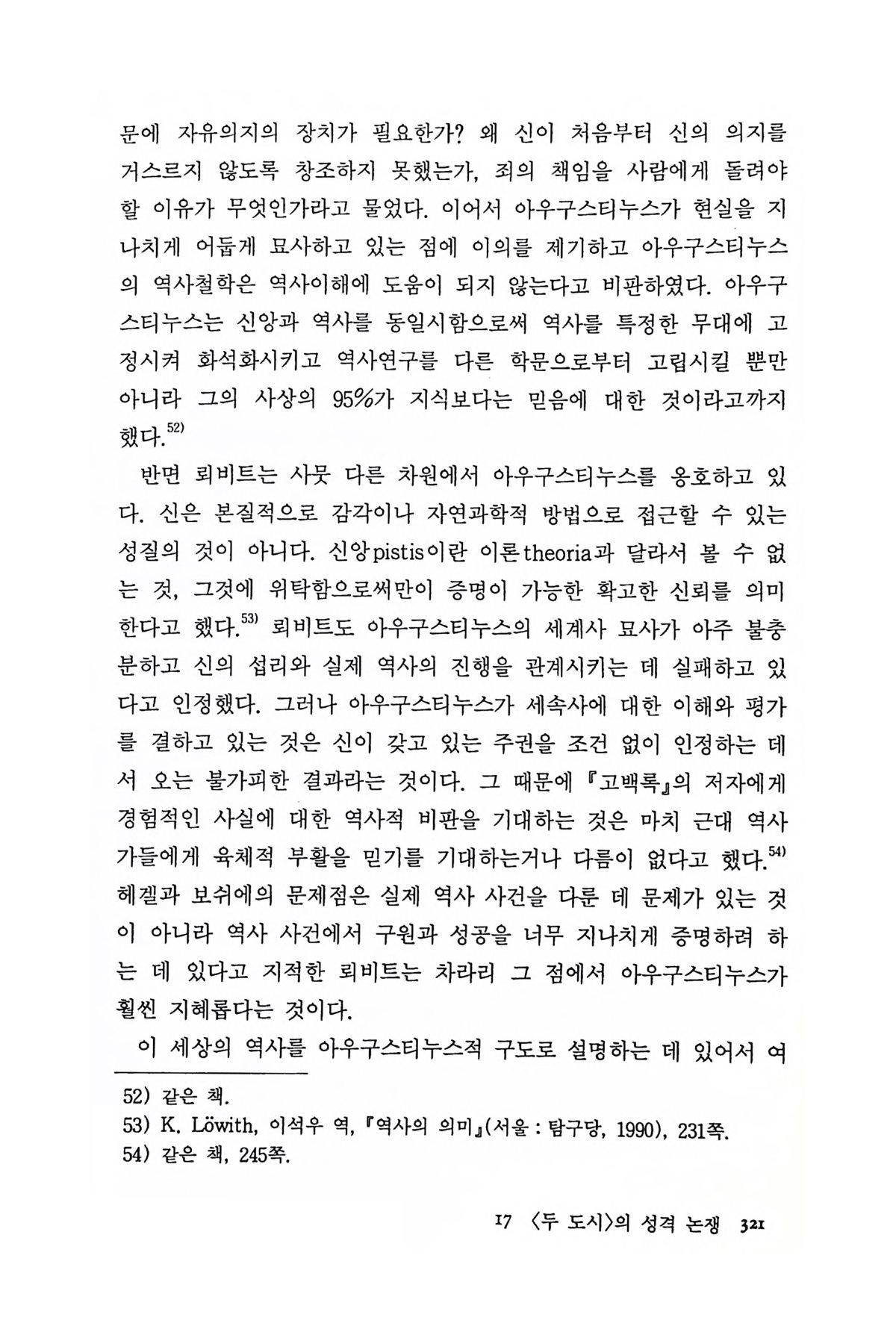 문에 자유의지의 장치가 필요한가? 왜 신이 처음부터 신의 의지를 거스르지 않도록 창조하지 못했는가, 죄의 책임을 사람에게 돌려야 할 이유가 무엇인가라고 물었다. 이어서 아우구스티누스가 현실을 지나치게 어둡게 묘사하고 있는 점에 이의를 제기하고 아우구스티누스의 역사철학은 역사이해에 도움이 되지 않는다고 비판하였다. 아우구스티누스는 신앙과 역사를 동일시함으로써 역사를 특정한 무대에 고정시켜 화석화시키고 역사연구를 다른 학문으로부터 고립시킬 뿐만 아니라 그의 사상의 95%가 지식보다는 믿음에 대한 것이라고까지 했다.$^{52)}$

반면 뢰비트는 사뭇 다른 차원에서 아우구스티누스를 옹호하고 있다. 신은 본질적으로 감각이나 자연과학적 방법으로 접근할 수 있는 성질의 것이 아니다. 신앙pistis이란 이론theoria과 달라서 볼 수 없는 것, 그것에 위탁함으로써만이 증명이 가능한 확고한 신뢰를 의미한다고 했다.$^{53)}$ 뢰비트도 아우구스티누스의 세계사 묘사가 아주 불충분하고 신의 섭리와 실제 역사의 진행을 관계시키는 데 실패하고 있다고 인정했다. 그러나 아우구스티누스가 세속사에 대한 이해와 평가를 결하고 있는 것은 신이 갖고 있는 주권을 조건 없이 인정하는 데서 오는 불가피한 결과라는 것이다. 그 때문에 『고백록』의 저자에게 경험적인 사실에 대한 역사적 비판을 기대하는 것은 마치 근대 역사가들에게 육체적 부활을 믿기를 기대하는거나 다름이 없다고 했다.$^{54)}$ 헤겔과 보쉬에의 문제점은 실제 역사 사건을 다룬 데 문제가 있는 것이 아니라 역사 사건에서 구원과 성공을 너무 지나치게 증명하려 하는 데 있다고 지적한 뢰비트는 차라리 그 점에서 아우구스티누스가 훨씬 지혜롭다는 것이다.

이 세상의 역사를 아우구스티누스적 구도로 설명하는 데 있어서 여

52) 같은 책.
53) K. Löwith, 이석우 역, 『역사의 의미』(서울 : 탐구당, 1990), 231쪽.
54) 같은 책, 245쪽.

17 〈두 도시〉의 성격 논쟁 321